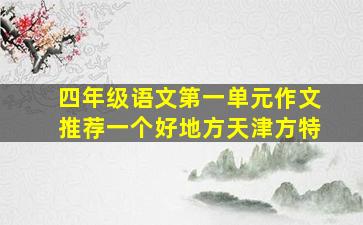 四年级语文第一单元作文
推荐一个好地方天津方特